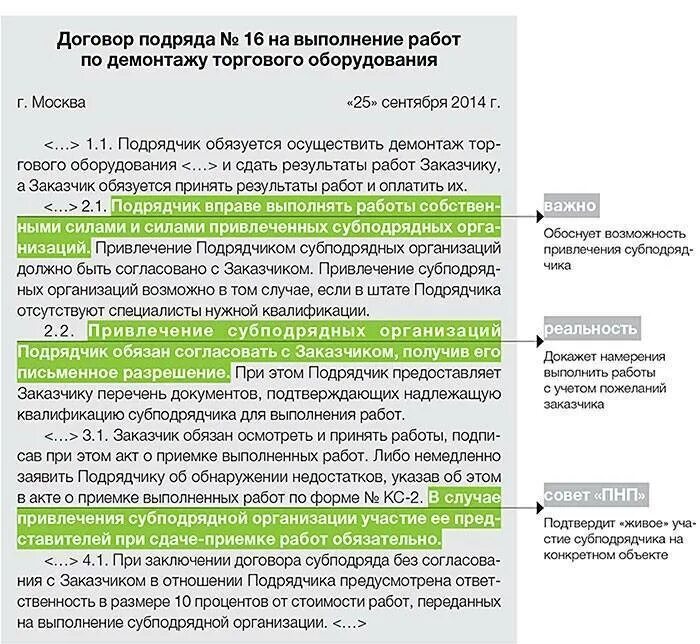 Договор подряда № 16 на выполнение работ по демонтажу торгового оборудования

г. Москва «25» сентября 2014 г.

<…> 1.1. Подрядчик обязуется осуществить демонтаж торгового оборудования <…> и сдать результаты работ Заказчику, а Заказчик обязуется принять результаты работ и оплатить их.

<…> 2.1. Подрядчик вправе выполнять работы собственными силами и силами привлеченных субподрядных организаций. Привлечение Подрядчиком субподрядных организаций должно быть согласовано с Заказчиком. Привлечение субподрядных организаций возможно в том случае, если в штате Подрядчика отсутствуют специалисты нужной квалификации.

2.2. Привлечение субподрядных организаций Подрядчик обязан согласовать с Заказчиком, получив его письменное разрешение. При этом Подрядчик предоставляет Заказчику перечень документов, подтверждающих надлежащую квалификацию субподрядчика для выполнения работ.

<…> 3.1. Заказчик обязан осмотреть и принять работы, подписав при этом акт о приемке выполненных работ. Либо немедленно заявить Подрядчику об обнаружении недостатков, указав об этом в акте о приемке выполненных работ по форме № КС-2. В случае привлечения субподрядной организации участие ее представителей при сдаче-приемке работ обязательно.

<…> 4.1. При заключении договора субподряда без согласования с Заказчиком в отношении Подрядчика предусмотрена ответственность в размере 10 процентов от стоимости работ, переданных на выполнение субподрядной организации. <…>

важно
Обоснует возможность привлечения субподрядчика

реальность
Докажет намерения выполнить работы с учетом пожеланий заказчика

совет «ПНП»
Подтвердит «живое» участие субподрядчика на конкретном объекте